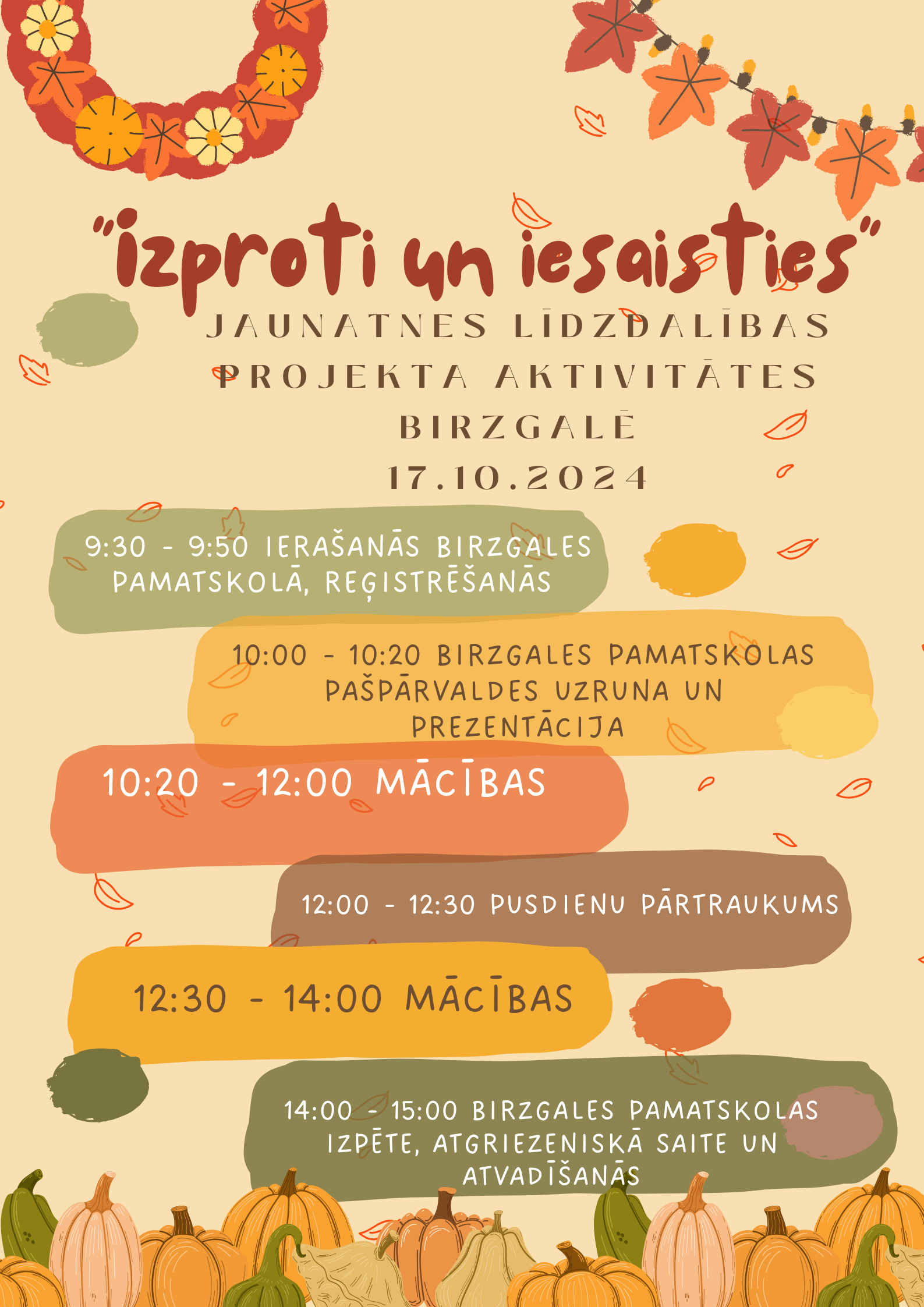 "izproti un iesaisties"

JAUNATNES LĪDZDALĪBAS PROJEKTA AKTIVITĀTES BIRZGALĒ

17.10.2024

9:30 - 9:50 IERAŠANĀS BIRZGALES PAMATSKOLĀ, REĢISTRĒŠANĀS

10:00 - 10:20 BIRZGALES PAMATSKOLAS PAŠPĀRVALDES UZRUNA UN PREZENTĀCIJA

10:20 - 12:00 MĀCĪBAS

12:00 - 12:30 PUSDIENU PĀRTRAUKUMS

12:30 - 14:00 MĀCĪBAS

14:00 - 15:00 BIRZGALES PAMATSKOLAS IZPĒTE, ATGRIEZENISKĀ SAITE UN ATVADĪŠANĀS